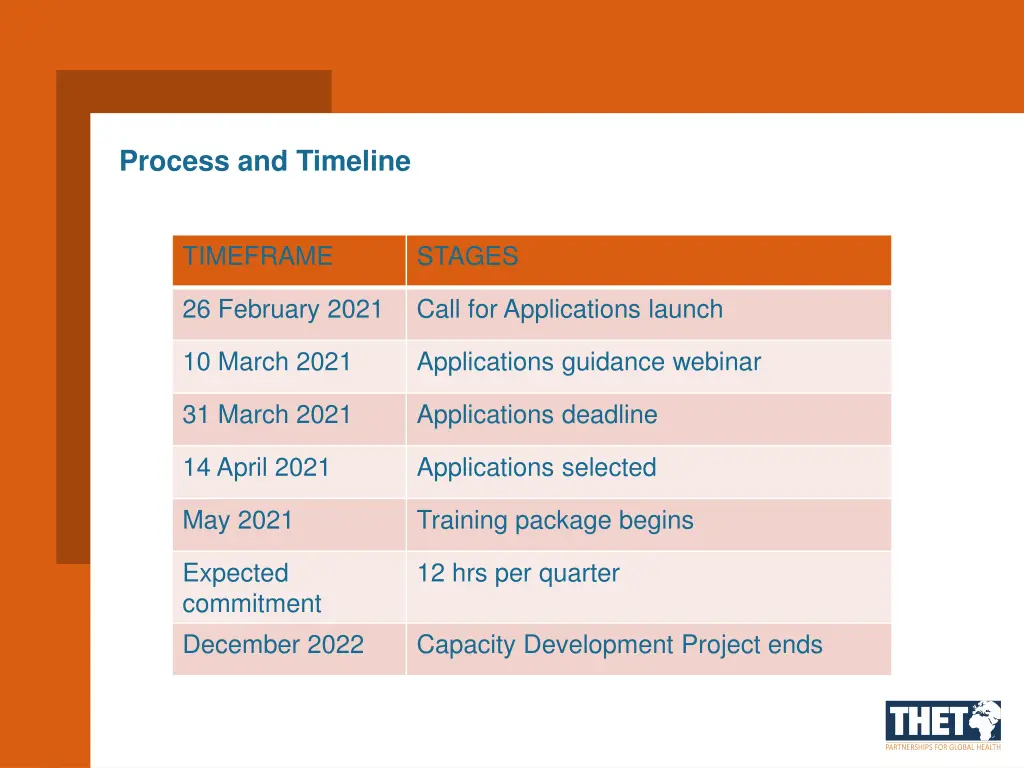 Process and Timeline

| TIMEFRAME | STAGES |
|---|---|
| 26 February 2021 | Call for Applications launch |
| 10 March 2021 | Applications guidance webinar |
| 31 March 2021 | Applications deadline |
| 14 April 2021 | Applications selected |
| May 2021 | Training package begins |
| Expected commitment | 12 hrs per quarter |
| December 2022 | Capacity Development Project ends |

THET
PARTNERSHIPS FOR GLOBAL HEALTH